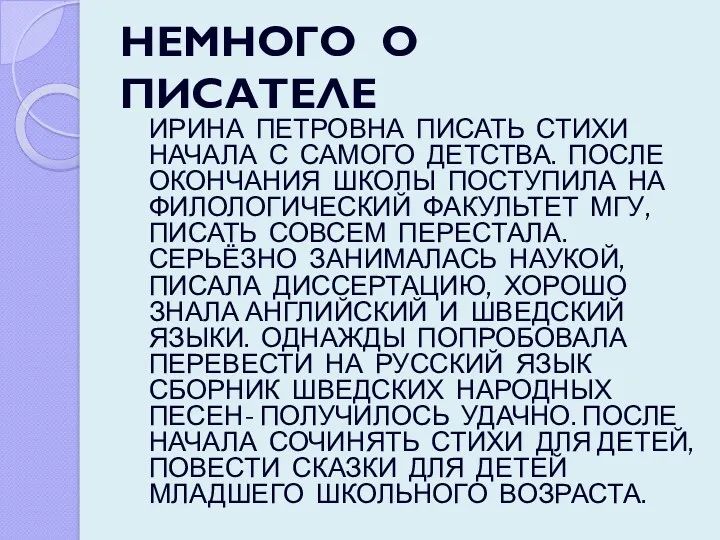 НЕМНОГО О ПИСАТЕЛЕ

ИРИНА ПЕТРОВНА ПИСАТЬ СТИХИ НАЧАЛА С САМОГО ДЕТСТВА. ПОСЛЕ ОКОНЧАНИЯ ШКОЛЫ ПОСТУПИЛА НА ФИЛОЛОГИЧЕСКИЙ ФАКУЛЬТЕТ МГУ, ПИСАТЬ СОВСЕМ ПЕРЕСТАЛА. СЕРЬЁЗНО ЗАНИМАЛАСЬ НАУКОЙ, ПИСАЛА ДИССЕРТАЦИЮ, ХОРОШО ЗНАЛА АНГЛИЙСКИЙ И ШВЕДСКИЙ ЯЗЫКИ. ОДНАЖДЫ ПОПРОБОВАЛА ПЕРЕВЕСТИ НА РУССКИЙ ЯЗЫК СБОРНИК ШВЕДСКИХ НАРОДНЫХ ПЕСЕН- ПОЛУЧИЛОСЬ УДАЧНО. ПОСЛЕ НАЧАЛА СОЧИНЯТЬ СТИХИ ДЛЯ ДЕТЕЙ, ПОВЕСТИ СКАЗКИ ДЛЯ ДЕТЕЙ МЛАДШЕГО ШКОЛЬНОГО ВОЗРАСТА.